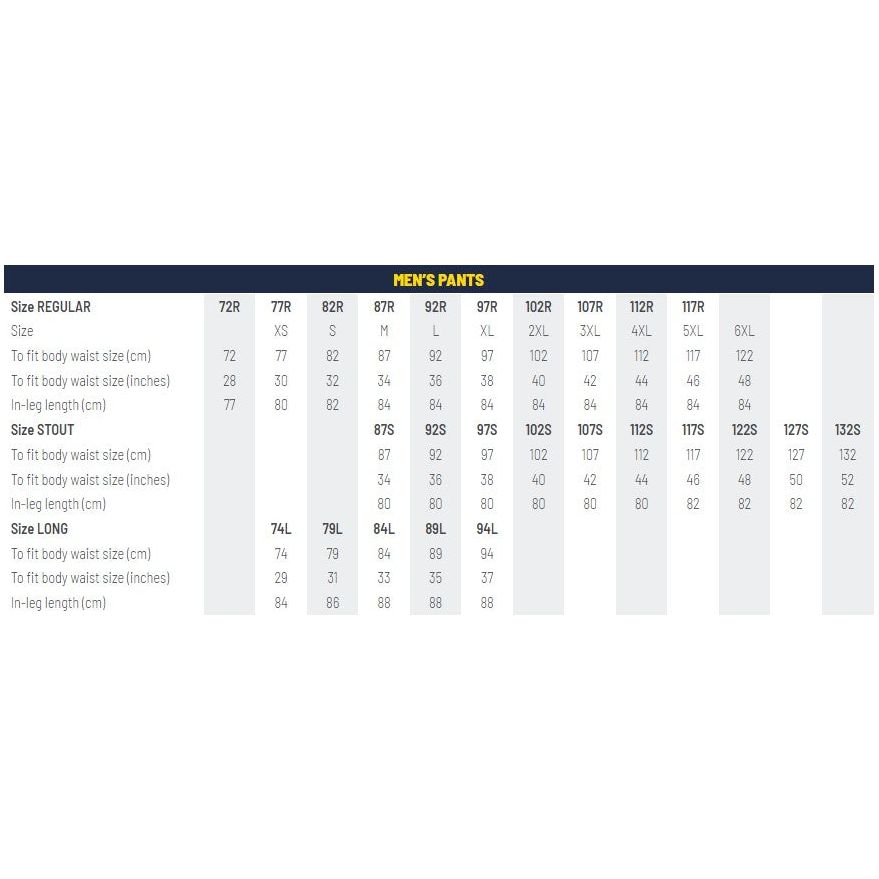 MEN'S PANTS

| Size REGULAR | 72R | 77R | 82R | 87R | 92R | 97R | 102R | 107R | 112R | 117R | | | |
|---|---|---|---|---|---|---|---|---|---|---|---|---|---|
| Size | | XS | S | M | L | XL | 2XL | 3XL | 4XL | 5XL | 6XL | | |
| To fit body waist size (cm) | 72 | 77 | 82 | 87 | 92 | 97 | 102 | 107 | 112 | 117 | 122 | | |
| To fit body waist size (inches) | 28 | 30 | 32 | 34 | 36 | 38 | 40 | 42 | 44 | 46 | 48 | | |
| In-leg length (cm) | 77 | 80 | 82 | 84 | 84 | 84 | 84 | 84 | 84 | 84 | 84 | | |
| Size STOUT | | | | 87S | 92S | 97S | 102S | 107S | 112S | 117S | 122S | 127S | 132S |
| To fit body waist size (cm) | | | | 87 | 92 | 97 | 102 | 107 | 112 | 117 | 122 | 127 | 132 |
| To fit body waist size (inches) | | | | 34 | 36 | 38 | 40 | 42 | 44 | 46 | 48 | 50 | 52 |
| In-leg length (cm) | | | | 80 | 80 | 80 | 80 | 80 | 80 | 82 | 82 | 82 | 82 |
| Size LONG | | 74L | 79L | 84L | 89L | 94L | | | | | | | |
| To fit body waist size (cm) | | 74 | 79 | 84 | 89 | 94 | | | | | | | |
| To fit body waist size (inches) | | 29 | 31 | 33 | 35 | 37 | | | | | | | |
| In-leg length (cm) | | 84 | 86 | 88 | 88 | 88 | | | | | | | |